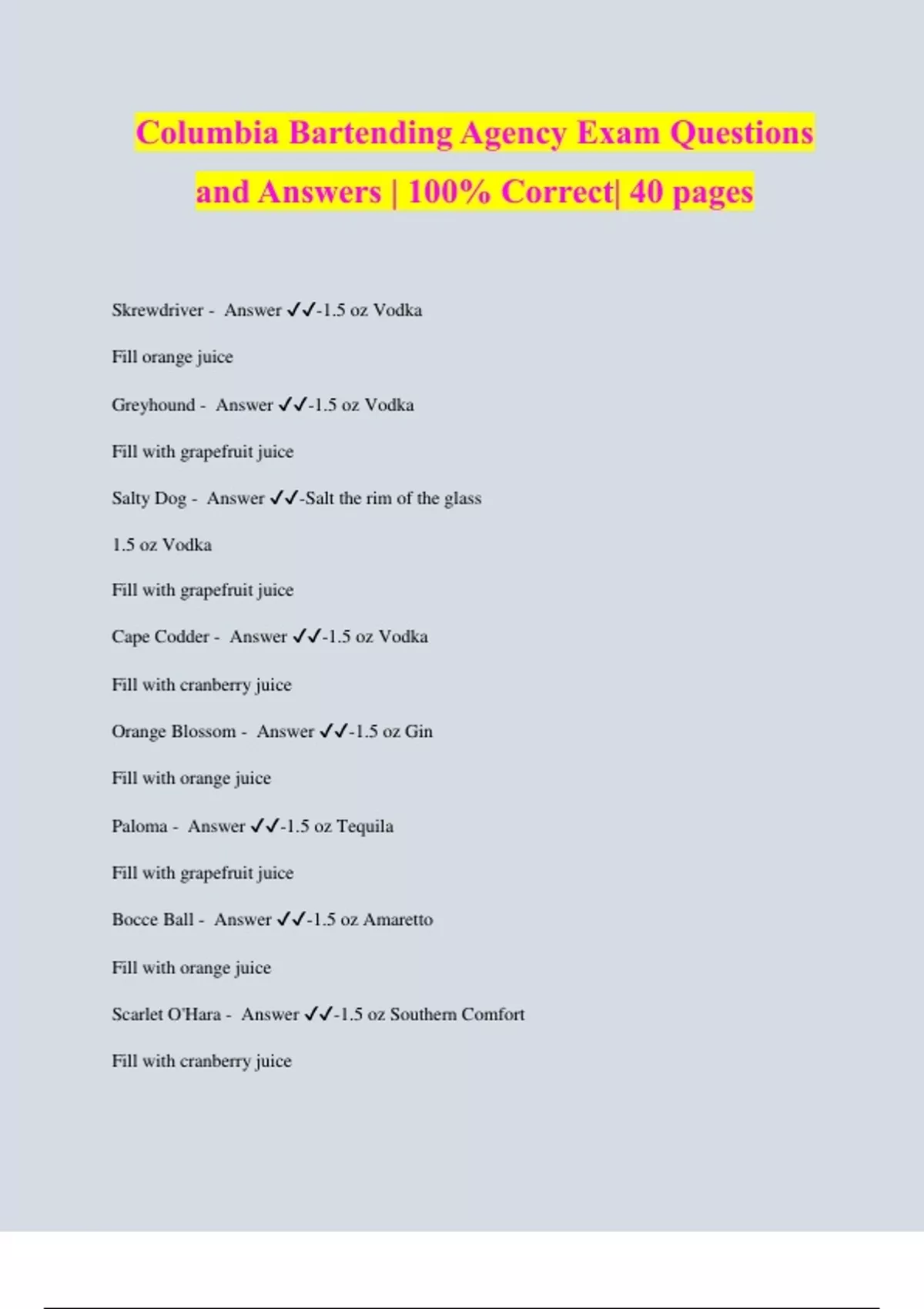 Columbia Bartending Agency Exam Questions and Answers | 100% Correct| 40 pages

Skrewdriver - Answer ✓✓-1.5 oz Vodka

Fill orange juice

Greyhound - Answer ✓✓-1.5 oz Vodka

Fill with grapefruit juice

Salty Dog - Answer ✓✓-Salt the rim of the glass

1.5 oz Vodka

Fill with grapefruit juice

Cape Codder - Answer ✓✓-1.5 oz Vodka

Fill with cranberry juice

Orange Blossom - Answer ✓✓-1.5 oz Gin

Fill with orange juice

Paloma - Answer ✓✓-1.5 oz Tequila

Fill with grapefruit juice

Bocce Ball - Answer ✓✓-1.5 oz Amaretto

Fill with orange juice

Scarlet O'Hara - Answer ✓✓-1.5 oz Southern Comfort

Fill with cranberry juice